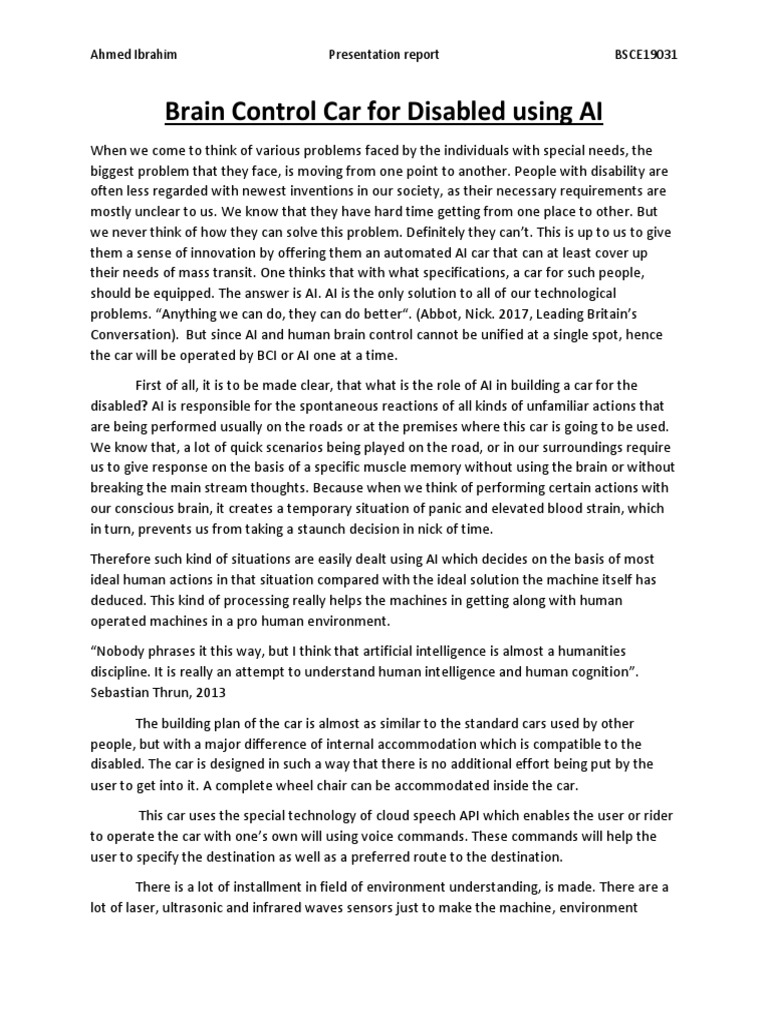 Ahmed Ibrahim Presentation report BSCE19031

Brain Control Car for Disabled using AI

When we come to think of various problems faced by the individuals with special needs, the biggest problem that they face, is moving from one point to another. People with disability are often less regarded with newest inventions in our society, as their necessary requirements are mostly unclear to us. We know that they have hard time getting from one place to other. But we never think of how they can solve this problem. Definitely they can't. This is up to us to give them a sense of innovation by offering them an automated AI car that can at least cover up their needs of mass transit. One thinks that with what specifications, a car for such people, should be equipped. The answer is AI. AI is the only solution to all of our technological problems. "Anything we can do, they can do better". (Abbot, Nick. 2017, Leading Britain's Conversation). But since AI and human brain control cannot be unified at a single spot, hence the car will be operated by BCI or AI one at a time.

First of all, it is to be made clear, that what is the role of AI in building a car for the disabled? AI is responsible for the spontaneous reactions of all kinds of unfamiliar actions that are being performed usually on the roads or at the premises where this car is going to be used. We know that, a lot of quick scenarios being played on the road, or in our surroundings require us to give response on the basis of a specific muscle memory without using the brain or without breaking the main stream thoughts. Because when we think of performing certain actions with our conscious brain, it creates a temporary situation of panic and elevated blood strain, which in turn, prevents us from taking a staunch decision in nick of time.

Therefore such kind of situations are easily dealt using AI which decides on the basis of most ideal human actions in that situation compared with the ideal solution the machine itself has deduced. This kind of processing really helps the machines in getting along with human operated machines in a pro human environment.

"Nobody phrases it this way, but I think that artificial intelligence is almost a humanities discipline. It is really an attempt to understand human intelligence and human cognition". Sebastian Thrun, 2013

The building plan of the car is almost as similar to the standard cars used by other people, but with a major difference of internal accommodation which is compatible to the disabled. The car is designed in such a way that there is no additional effort being put by the user to get into it. A complete wheel chair can be accommodated inside the car.

This car uses the special technology of cloud speech API which enables the user or rider to operate the car with one's own will using voice commands. These commands will help the user to specify the destination as well as a preferred route to the destination.

There is a lot of installment in field of environment understanding, is made. There are a lot of laser, ultrasonic and infrared waves sensors just to make the machine, environment